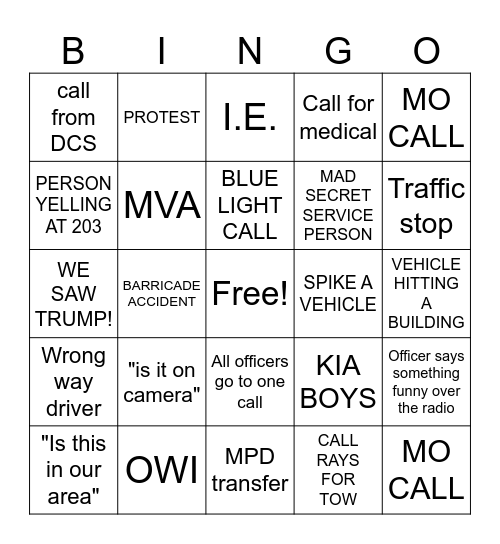 | B | I | N | G | O |
|---|---|---|---|---|
| call from DCS | PROTEST | I.E. | Call for medical | MO CALL |
| PERSON YELLING AT 203 | MVA | BLUE LIGHT CALL | MAD SECRET SERVICE PERSON | Traffic stop |
| WE SAW TRUMP! | BARRICADE ACCIDENT | Free! | SPIKE A VEHICLE | VEHICLE HITTING A BUILDING |
| Wrong way driver | "is it on camera" | All officers go to one call | KIA BOYS | Officer says something funny over the radio |
| "Is this in our area" | OWI | MPD transfer | CALL RAYS FOR TOW | MO CALL |